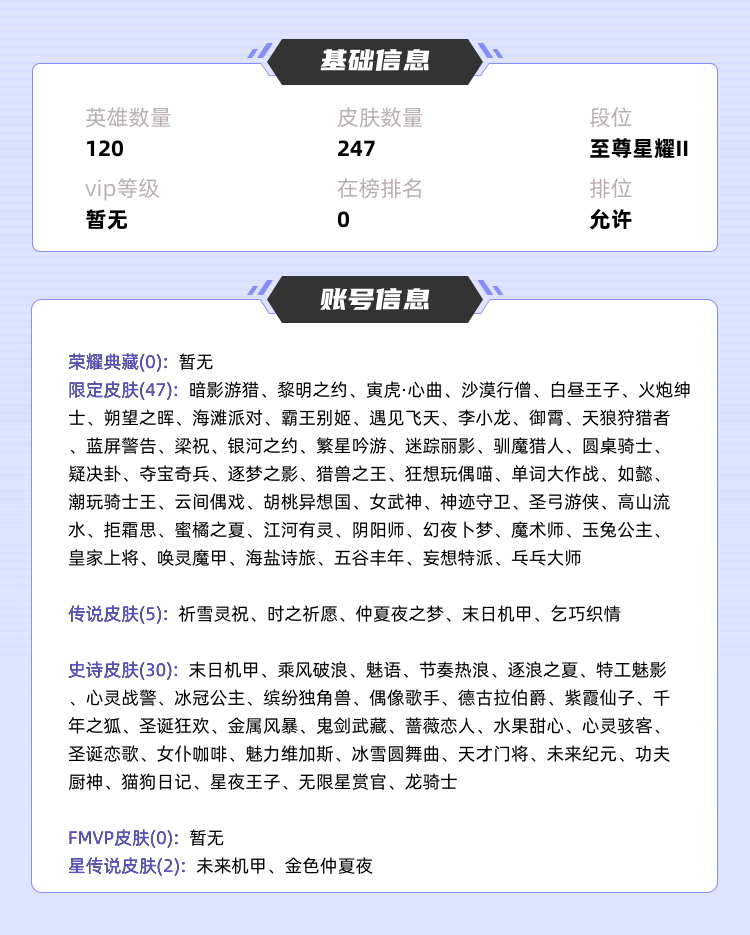 基础信息

英雄数量
120

皮肤数量
247

段位
至尊星耀II

vip等级
暂无

在榜排名
0

排位
允许

账号信息

荣耀典藏(0): 暂无
限定皮肤(47): 暗影游猎、黎明之约、寅虎·心曲、沙漠行僧、白昼王子、火炮绅士、朔望之晖、海滩派对、霸王别姬、遇见飞天、李小龙、御霄、天狼狩猎者、蓝屏警告、梁祝、银河之约、繁星吟游、迷踪丽影、驯魔猎人、圆桌骑士、疑决卦、夺宝奇兵、逐梦之影、猎兽之王、狂想玩偶喵、单词大作战、如懿、潮玩骑士王、云间偶戏、胡桃异想国、女武神、神迹守卫、圣弓游侠、高山流水、拒霜思、蜜橘之夏、江河有灵、阴阳师、幻夜卜梦、魔术师、玉兔公主、皇家上将、唤灵魔甲、海盐诗旅、五谷丰年、妄想特派、乓乓大师

传说皮肤(5): 祈雪灵祝、时之祈愿、仲夏夜之梦、末日机甲、乞巧织情

史诗皮肤(30): 末日机甲、乘风破浪、魅语、节奏热浪、逐浪之夏、特工魅影、心灵战警、冰冠公主、缤纷独角兽、偶像歌手、德古拉伯爵、紫霞仙子、千年之狐、圣诞狂欢、金属风暴、鬼剑武藏、蔷薇恋人、水果甜心、心灵骇客、圣诞恋歌、女仆咖啡、魅力维加斯、冰雪圆舞曲、天才门将、未来纪元、功夫厨神、猫狗日记、星夜王子、无限星赏官、龙骑士

FMVP皮肤(0): 暂无
星传说皮肤(2): 未来机甲、金色仲夏夜